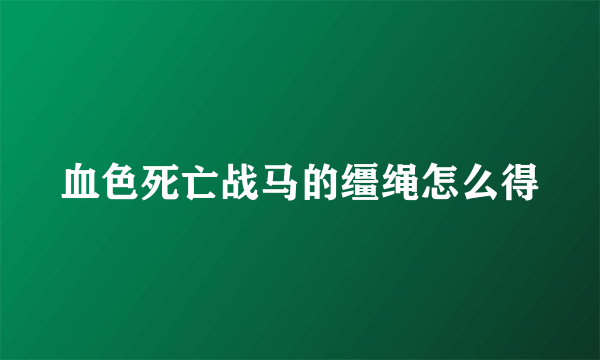 血色死亡战马的缰绳怎么得